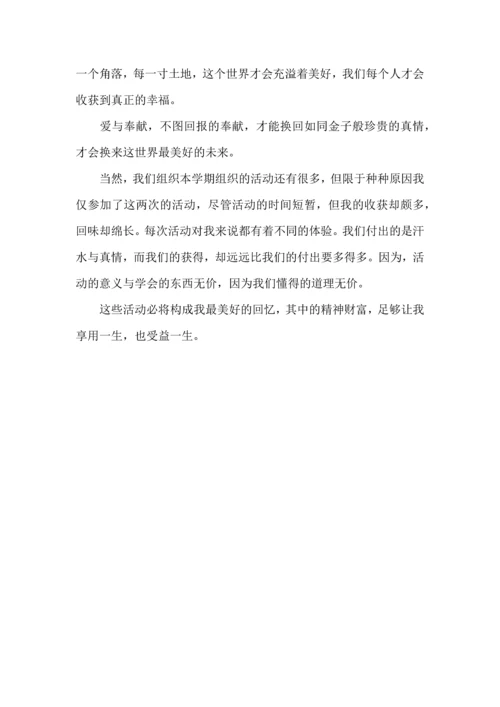 一个角落，每一寸土地，这个世界才会充溢着美好，我们每个人才会收获到真正的幸福。

爱与奉献，不图回报的奉献，才能换回如同金子般珍贵的真情，才会换来这世界最美好的未来。

当然，我们组织本学期组织的活动还有很多，但限于种种原因我仅参加了这两次的活动，尽管活动的时间短暂，但我的收获却颇多，回味却绵长。每次活动对我来说都有着不同的体验。我们付出的是汗水与真情，而我们的获得，却远远比我们的付出要多得多。因为，活动的意义与学会的东西无价，因为我们懂得的道理无价。

这些活动必将构成我最美好的回忆，其中的精神财富，足够让我享用一生，也受益一生。